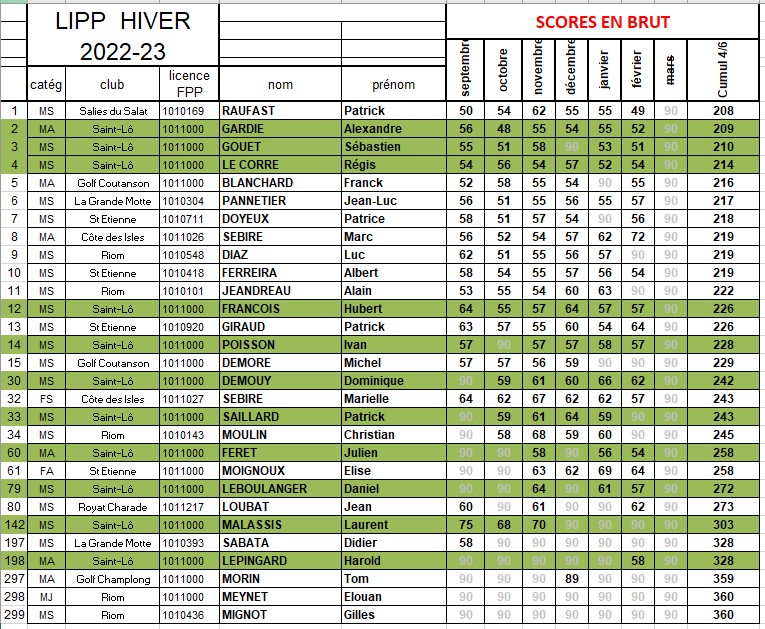 LIPP HIVER 2022-23

SCORES EN BRUT

| | catég | club | licence FPP | nom | prénom | septembre | octobre | novembre | décembre | janvier | février | mars | Cumul 4/6 |
|---|---|---|---|---|---|---|---|---|---|---|---|---|---|
| 1 | MS | Salies du Salat | 1010169 | RAUFAST | Patrick | 50 | 54 | 62 | 55 | 55 | 49 | 90 | 208 |
| 2 | MA | Saint-Lô | 1011000 | GARDIE | Alexandre | 56 | 48 | 55 | 54 | 55 | 52 | 90 | 209 |
| 3 | MS | Saint-Lô | 1011000 | GOUET | Sébastien | 55 | 51 | 58 | 90 | 53 | 51 | 90 | 210 |
| 4 | MS | Saint-Lô | 1011000 | LE CORRE | Régis | 54 | 56 | 54 | 57 | 52 | 54 | 90 | 214 |
| 5 | MA | Golf Coutanson | 1011000 | BLANCHARD | Franck | 52 | 58 | 55 | 54 | 90 | 55 | 90 | 216 |
| 6 | MS | La Grande Motte | 1010304 | PANNETIER | Jean-Luc | 56 | 51 | 55 | 56 | 55 | 57 | 90 | 217 |
| 7 | MS | St Etienne | 1010711 | DOYEUX | Patrice | 58 | 51 | 57 | 54 | 90 | 56 | 90 | 218 |
| 8 | MA | Côte des Isles | 1011026 | SEBIRE | Marc | 56 | 52 | 54 | 57 | 62 | 72 | 90 | 219 |
| 9 | MS | Riom | 1010548 | DIAZ | Luc | 62 | 51 | 55 | 56 | 57 | 90 | 90 | 219 |
| 10 | MS | St Etienne | 1010418 | FERREIRA | Albert | 58 | 54 | 55 | 57 | 56 | 54 | 90 | 219 |
| 11 | MS | Riom | 1010101 | JEANDREAU | Alain | 53 | 55 | 54 | 60 | 63 | 90 | 90 | 222 |
| 12 | MS | Saint-Lô | 1011000 | FRANCOIS | Hubert | 64 | 55 | 57 | 64 | 57 | 57 | 90 | 226 |
| 13 | MS | St Etienne | 1010920 | GIRAUD | Patrick | 63 | 57 | 55 | 60 | 54 | 64 | 90 | 226 |
| 14 | MS | Saint-Lô | 1011000 | POISSON | Ivan | 57 | 90 | 57 | 57 | 58 | 57 | 90 | 228 |
| 15 | MS | Golf Coutanson | 1011000 | DEMORE | Michel | 57 | 57 | 56 | 59 | 90 | 90 | 90 | 229 |
| 30 | MS | Saint-Lô | 1011000 | DEMOUY | Dominique | 90 | 59 | 61 | 60 | 66 | 62 | 90 | 242 |
| 32 | FS | Côte des Isles | 1011027 | SEBIRE | Marielle | 64 | 62 | 67 | 62 | 62 | 57 | 90 | 243 |
| 33 | MS | Saint-Lô | 1011000 | SAILLARD | Patrick | 90 | 59 | 61 | 64 | 59 | 90 | 90 | 243 |
| 34 | MS | Riom | 1010143 | MOULIN | Christian | 90 | 58 | 68 | 59 | 60 | 90 | 90 | 245 |
| 60 | MA | Saint-Lô | 1011000 | FERET | Julien | 90 | 90 | 58 | 90 | 56 | 54 | 90 | 258 |
| 61 | FA | St Etienne | 1011000 | MOIGNOUX | Elise | 90 | 90 | 63 | 62 | 69 | 64 | 90 | 258 |
| 79 | MS | Saint-Lô | 1011000 | LEBOULANGER | Daniel | 90 | 90 | 64 | 90 | 61 | 57 | 90 | 272 |
| 80 | MS | Royat Charade | 1011217 | LOUBAT | Jean | 60 | 90 | 61 | 90 | 90 | 62 | 90 | 273 |
| 142 | MS | Saint-Lô | 1011000 | MALASSIS | Laurent | 75 | 68 | 70 | 90 | 90 | 90 | 90 | 303 |
| 197 | MS | La Grande Motte | 1010393 | SABATA | Didier | 58 | 90 | 90 | 90 | 90 | 90 | 90 | 328 |
| 198 | MA | Saint-Lô | 1011000 | LEPINGARD | Harold | 90 | 90 | 90 | 90 | 90 | 58 | 90 | 328 |
| 297 | MA | Golf Champlong | 1011000 | MORIN | Tom | 90 | 90 | 90 | 89 | 90 | 90 | 90 | 359 |
| 298 | MJ | Riom | 1011000 | MEYNET | Elouan | 90 | 90 | 90 | 90 | 90 | 90 | 90 | 360 |
| 299 | MS | Riom | 1010436 | MIGNOT | Gilles | 90 | 90 | 90 | 90 | 90 | 90 | 90 | 360 |